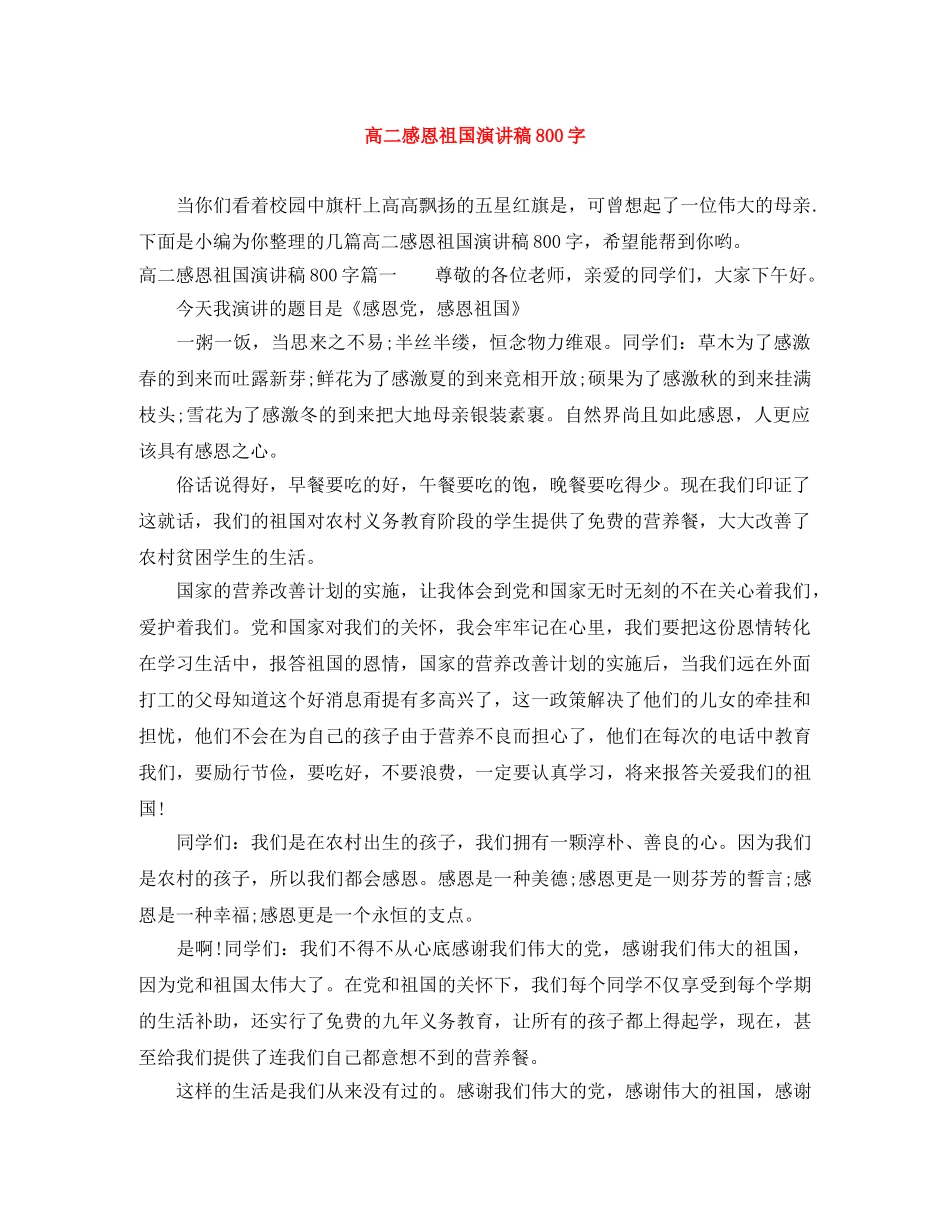 高二感恩祖国演讲稿800字

当你们看着校园中旗杆上高高飘扬的五星红旗是，可曾想起了一位伟大的母亲.下面是小编为你整理的几篇高二感恩祖国演讲稿800字，希望能帮到你哟。

高二感恩祖国演讲稿800字篇一　　尊敬的各位老师，亲爱的同学们，大家下午好。

今天我演讲的题目是《感恩党，感恩祖国》

一粥一饭，当思来之不易;半丝半缕，恒念物力维艰。同学们：草木为了感激春的到来而吐露新芽;鲜花为了感激夏的到来竞相开放;硕果为了感激秋的到来挂满枝头;雪花为了感激冬的到来把大地母亲银装素裹。自然界尚且如此感恩，人更应该具有感恩之心。

俗话说得好，早餐要吃的好，午餐要吃的饱，晚餐要吃得少。现在我们印证了这就话，我们的祖国对农村义务教育阶段的学生提供了免费的营养餐，大大改善了农村贫困学生的生活。

国家的营养改善计划的实施，让我体会到党和国家无时无刻的不在关心着我们，爱护着我们。党和国家对我们的关怀，我会牢牢记在心里，我们要把这份恩情转化在学习生活中，报答祖国的恩情，国家的营养改善计划的实施后，当我们远在外面打工的父母知道这个好消息甭提有多高兴了，这一政策解决了他们的儿女的牵挂和担忧，他们不会在为自己的孩子由于营养不良而担心了，他们在每次的电话中教育我们，要励行节俭，要吃好，不要浪费，一定要认真学习，将来报答关爱我们的祖国!

同学们：我们是在农村出生的孩子，我们拥有一颗淳朴、善良的心。因为我们是农村的孩子，所以我们都会感恩。感恩是一种美德;感恩更是一则芬芳的誓言;感恩是一种幸福;感恩更是一个永恒的支点。

是啊!同学们：我们不得不从心底感谢我们伟大的党，感谢我们伟大的祖国，因为党和祖国太伟大了。在党和祖国的关怀下，我们每个同学不仅享受到每个学期的生活补助，还实行了免费的九年义务教育，让所有的孩子都上得起学，现在，甚至给我们提供了连我们自己都意想不到的营养餐。

这样的生活是我们从来没有过的。感谢我们伟大的党，感谢伟大的祖国，感谢